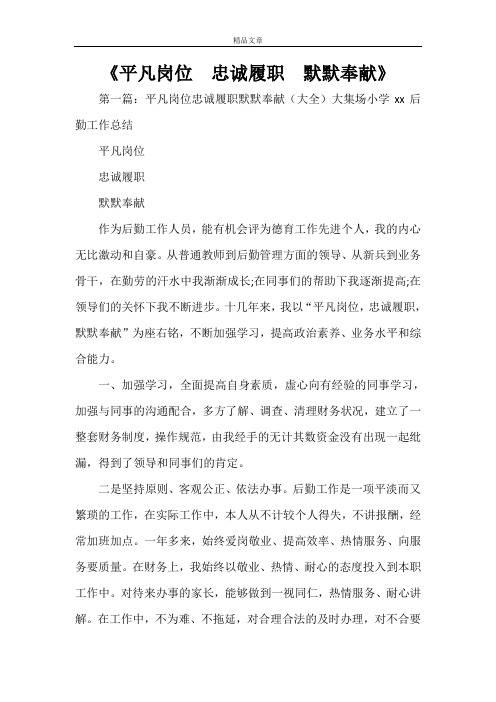 精品文章

《平凡岗位　忠诚履职　默默奉献》

第一篇：平凡岗位忠诚履职默默奉献（大全）大集场小学 xx 后勤工作总结

平凡岗位

忠诚履职

默默奉献

作为后勤工作人员，能有机会评为德育工作先进个人，我的内心无比激动和自豪。从普通教师到后勤管理方面的领导、从新兵到业务骨干，在勤劳的汗水中我渐渐成长;在同事们的帮助下我逐渐提高;在领导们的关怀下我不断进步。十几年来，我以“平凡岗位，忠诚履职，默默奉献”为座右铭，不断加强学习，提高政治素养、业务水平和综合能力。

一、加强学习，全面提高自身素质，虚心向有经验的同事学习，加强与同事的沟通配合，多方了解、调查、清理财务状况，建立了一整套财务制度，操作规范，由我经手的无计其数资金没有出现一起纰漏，得到了领导和同事们的肯定。

二是坚持原则、客观公正、依法办事。后勤工作是一项平淡而又繁琐的工作，在实际工作中，本人从不计较个人得失，不讲报酬，经常加班加点。一年多来，始终爱岗敬业、提高效率、热情服务、向服务要质量。在财务上，我始终以敬业、热情、耐心的态度投入到本职工作中。对待来办事的家长，能够做到一视同仁，热情服务、耐心讲解。在工作中，不为难、不拖延，对合理合法的及时办理，对不合要